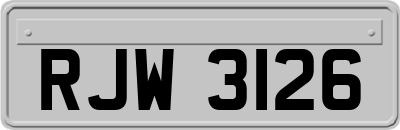 RJW 3126